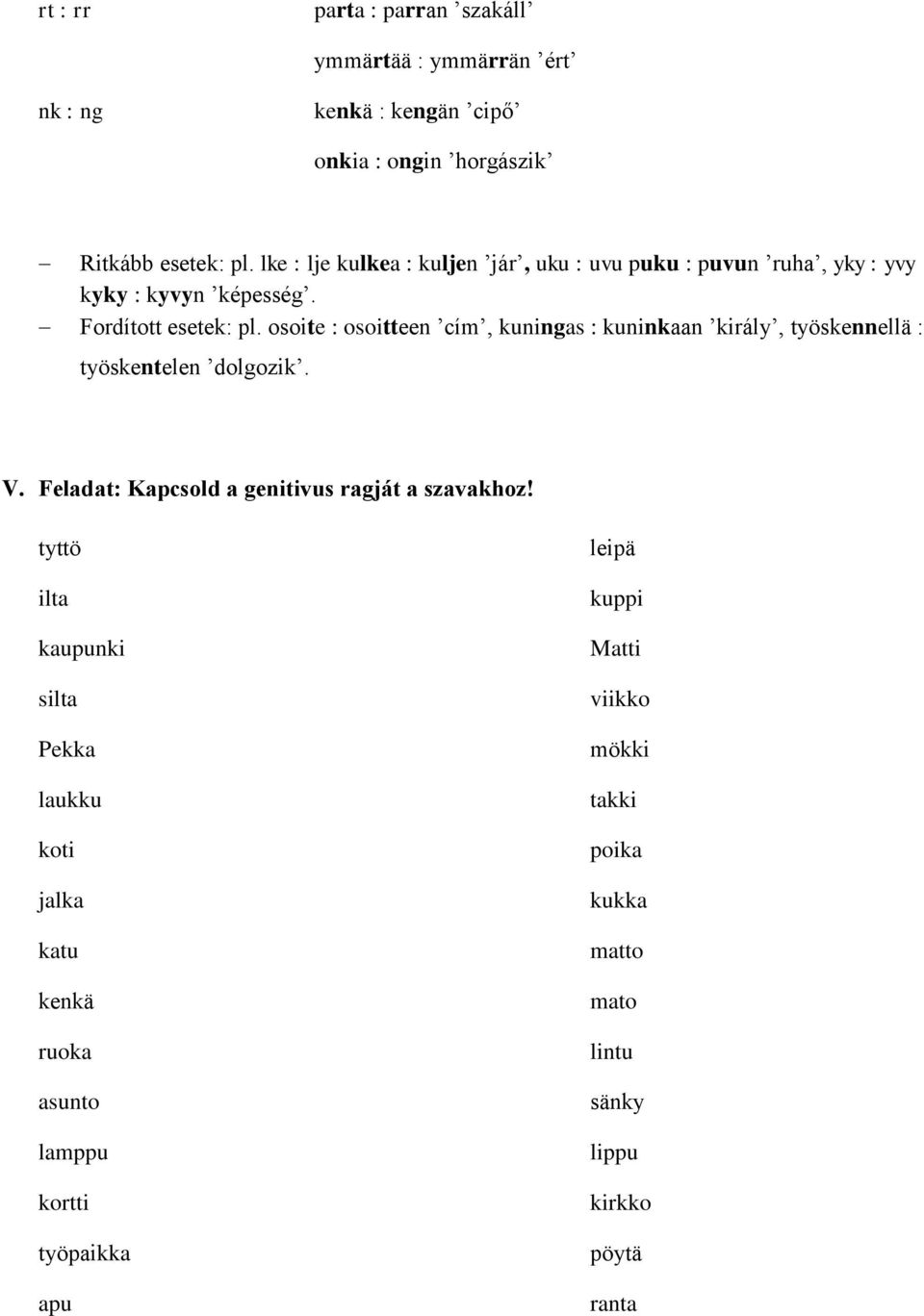 rt : rr parta : parran ’szakáll’

ymmärtää : ymmärrän ’ért’

nk : ng kenkä : kengän ’cipő’

onkia : ongin ’horgászik’

– Ritkább esetek: pl. lke : lje kulkea : kuljen ’jár’, uku : uvu puku : puvun ’ruha’, yky : yvy kyky : kyvyn ’képesség’.

– Fordított esetek: pl. osoite : osoitteen ’cím’, kuningas : kuninkaan ’király’, työskennellä : työskentelen ’dolgozik’.

V. Feladat: Kapcsold a genitivus ragját a szavakhoz!

tyttö
ilta
kaupunki
silta
Pekka
laukku
koti
jalka
katu
kenkä
ruoka
asunto
lamppu
kortti
työpaikka
apu

leipä
kuppi
Matti
viikko
mökki
takki
poika
kukka
matto
mato
lintu
sänky
lippu
kirkko
pöytä
ranta